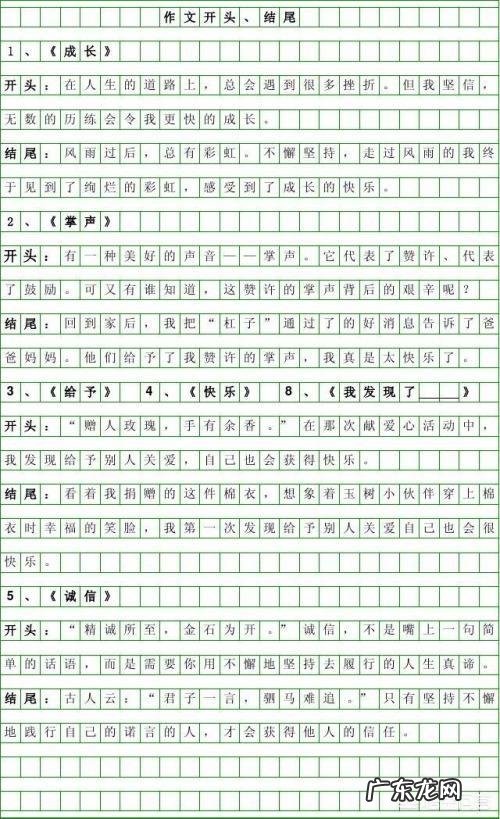 作文开头、结尾

1、《成长》

开头：在人生的道路上，总会遇到很多挫折。但我坚信，无数的历练会令我更快的成长。

结尾：风雨过后，总有彩虹。不懈坚持，走过风雨的我终于见到了绚烂的彩虹，感受到了成长的快乐。

2、《掌声》

开头：有一种美好的声音——掌声。它代表了赞许、代表了鼓励。可又有谁知道，这赞许的掌声背后的艰辛呢？

结尾：回到家后，我把“杠子”通过了的好消息告诉了爸爸妈妈。他们给予了我赞许的掌声，我真是太快乐了。

3、《给予》 4、《快乐》 8、《我发现了____》

开头：“赠人玫瑰，手有余香。”在那次献爱心活动中，我发现给予别人关爱，自己也会获得快乐。

结尾：看着我捐赠的这件棉衣，想象着玉树小伙伴穿上棉衣时幸福的笑脸，我第一次发现给予别人关爱自己也会很快乐。

5、《诚信》

开头：“精诚所至，金石为开。”诚信，不是嘴上一句简单的话语，而是需要你用不懈地坚持去履行的人生真谛。

结尾：古人云：“君子一言，驷马难追。”只有坚持不懈地践行自己的诺言的人，才会获得他人的信任。

广东龙网